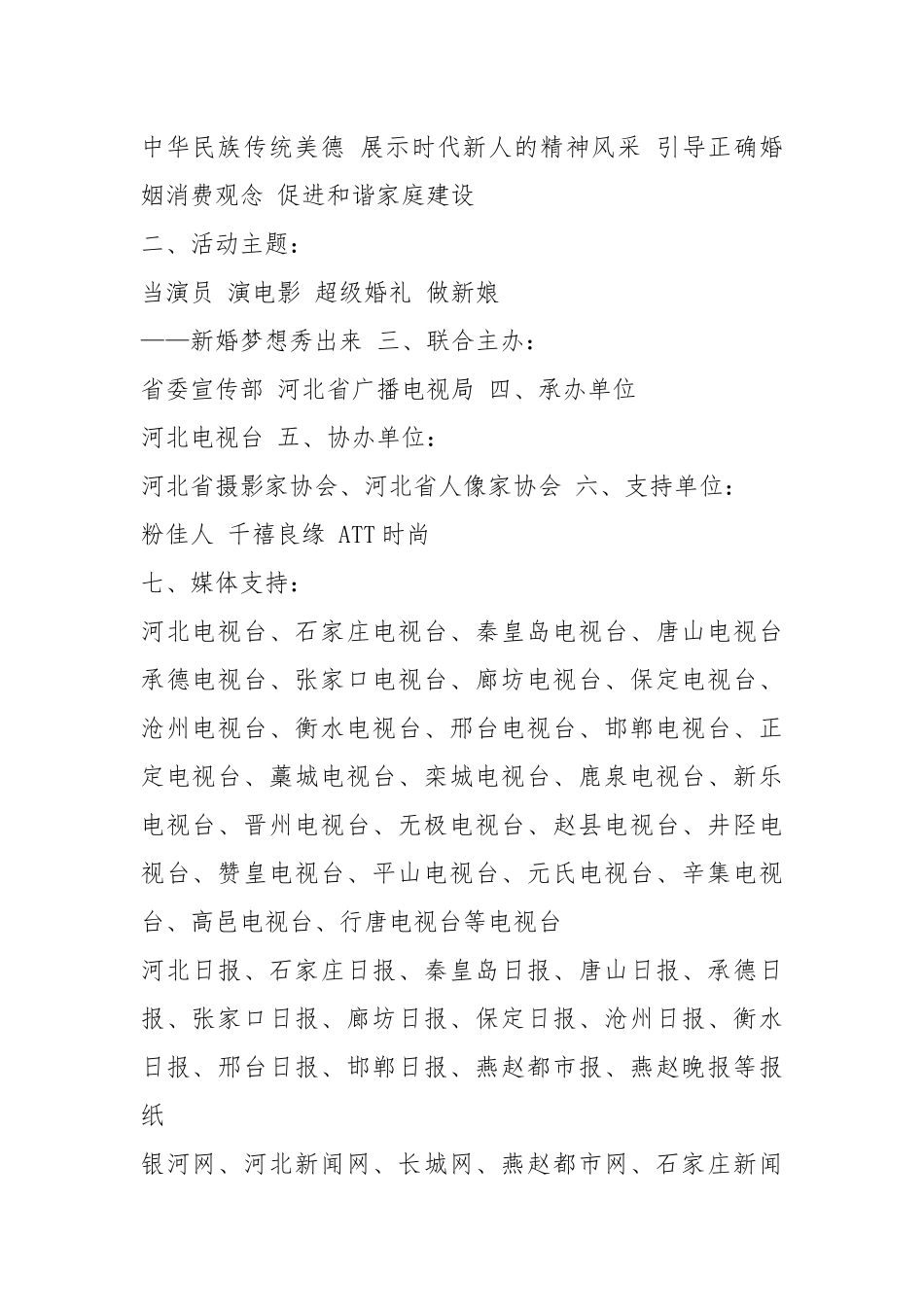 中华民族传统美德 展示时代新人的精神风采 引导正确婚姻消费观念 促进和谐家庭建设

二、活动主题：

当演员 演电影 超级婚礼 做新娘

——新婚梦想秀出来 三、联合主办：

省委宣传部 河北省广播电视局 四、承办单位

河北电视台 五、协办单位：

河北省摄影家协会、河北省人像家协会 六、支持单位：

粉佳人 千禧良缘 ATT时尚

七、媒体支持：

河北电视台、石家庄电视台、秦皇岛电视台、唐山电视台承德电视台、张家口电视台、廊坊电视台、保定电视台、沧州电视台、衡水电视台、邢台电视台、邯郸电视台、正定电视台、藁城电视台、栾城电视台、鹿泉电视台、新乐电视台、晋州电视台、无极电视台、赵县电视台、井陉电视台、赞皇电视台、平山电视台、元氏电视台、辛集电视台、高邑电视台、行唐电视台等电视台

河北日报、石家庄日报、秦皇岛日报、唐山日报、承德日报、张家口日报、廊坊日报、保定日报、沧州日报、衡水日报、邢台日报、邯郸日报、燕赵都市报、燕赵晚报等报纸

银河网、河北新闻网、长城网、燕赵都市网、石家庄新闻